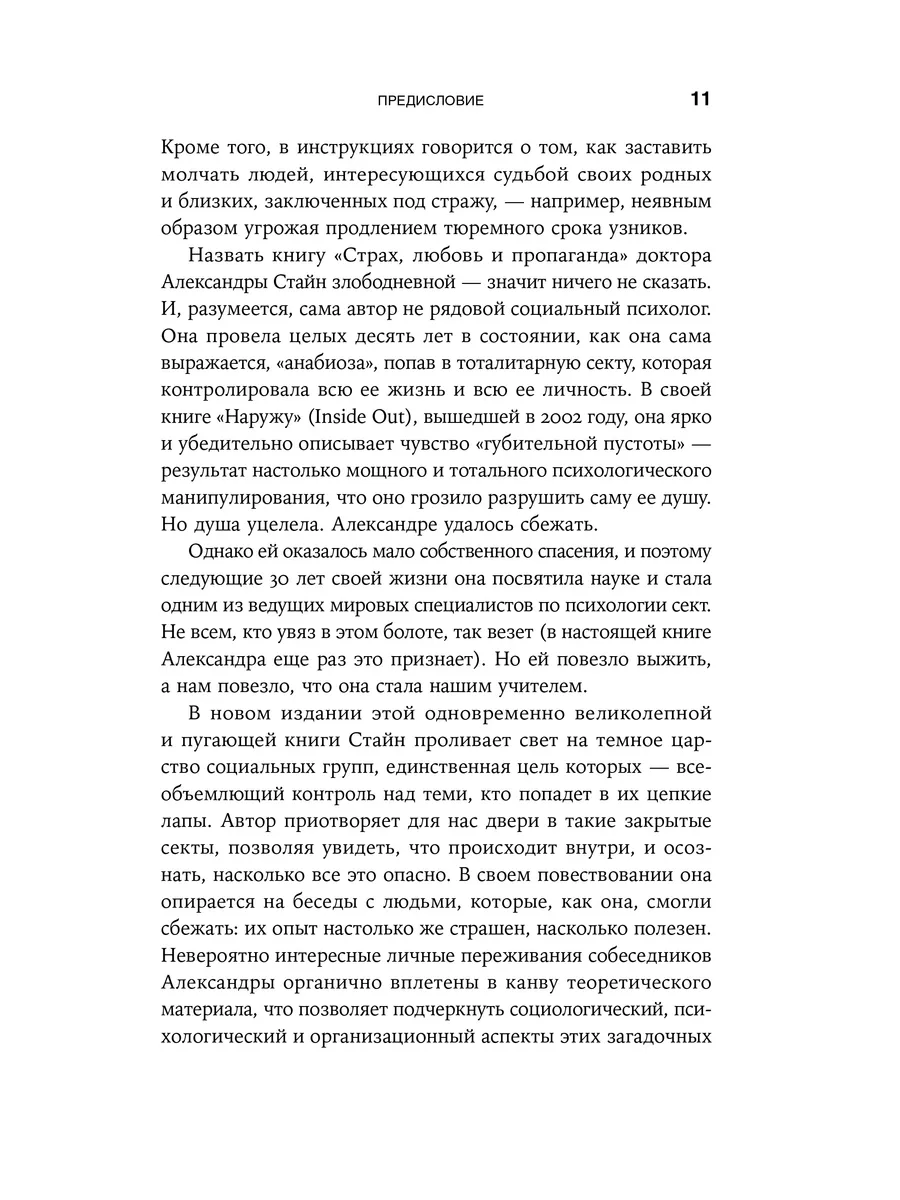 ПРЕДИСЛОВИЕ 11

Кроме того, в инструкциях говорится о том, как заставить молчать людей, интересующихся судьбой своих родных и близких, заключенных под стражу, — например, неявным образом угрожая продлением тюремного срока узников.

Назвать книгу «Страх, любовь и пропаганда» доктора Александры Стайн злободневной — значит ничего не сказать. И, разумеется, сама автор не рядовой социальный психолог. Она провела целых десять лет в состоянии, как она сама выражается, «анабиоза», попав в тоталитарную секту, которая контролировала всю ее жизнь и всю ее личность. В своей книге «Наружу» (Inside Out), вышедшей в 2002 году, она ярко и убедительно описывает чувство «губительной пустоты» — результат настолько мощного и тотального психологического манипулирования, что оно грозило разрушить саму ее душу. Но душа уцелела. Александре удалось сбежать.

Однако ей оказалось мало собственного спасения, и поэтому следующие 30 лет своей жизни она посвятила науке и стала одним из ведущих мировых специалистов по психологии сект. Не всем, кто увяз в этом болоте, так везет (в настоящей книге Александра еще раз это признает). Но ей повезло выжить, а нам повезло, что она стала нашим учителем.

В новом издании этой одновременно великолепной и пугающей книги Стайн проливает свет на темное царство социальных групп, единственная цель которых — всеобъемлющий контроль над теми, кто попадет в их цепкие лапы. Автор приотворяет для нас двери в такие закрытые секты, позволяя увидеть, что происходит внутри, и осознать, насколько все это опасно. В своем повествовании она опирается на беседы с людьми, которые, как она, смогли сбежать: их опыт настолько же страшен, насколько полезен. Невероятно интересные личные переживания собеседников Александры органично вплетены в канву теоретического материала, что позволяет подчеркнуть социологический, психологический и организационный аспекты этих загадочных